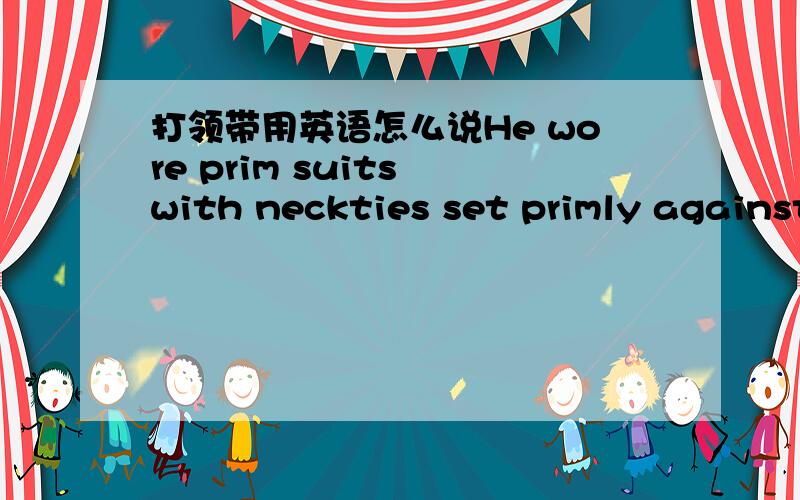 打领带用英语怎么说He wore prim suits with neckties set primly against